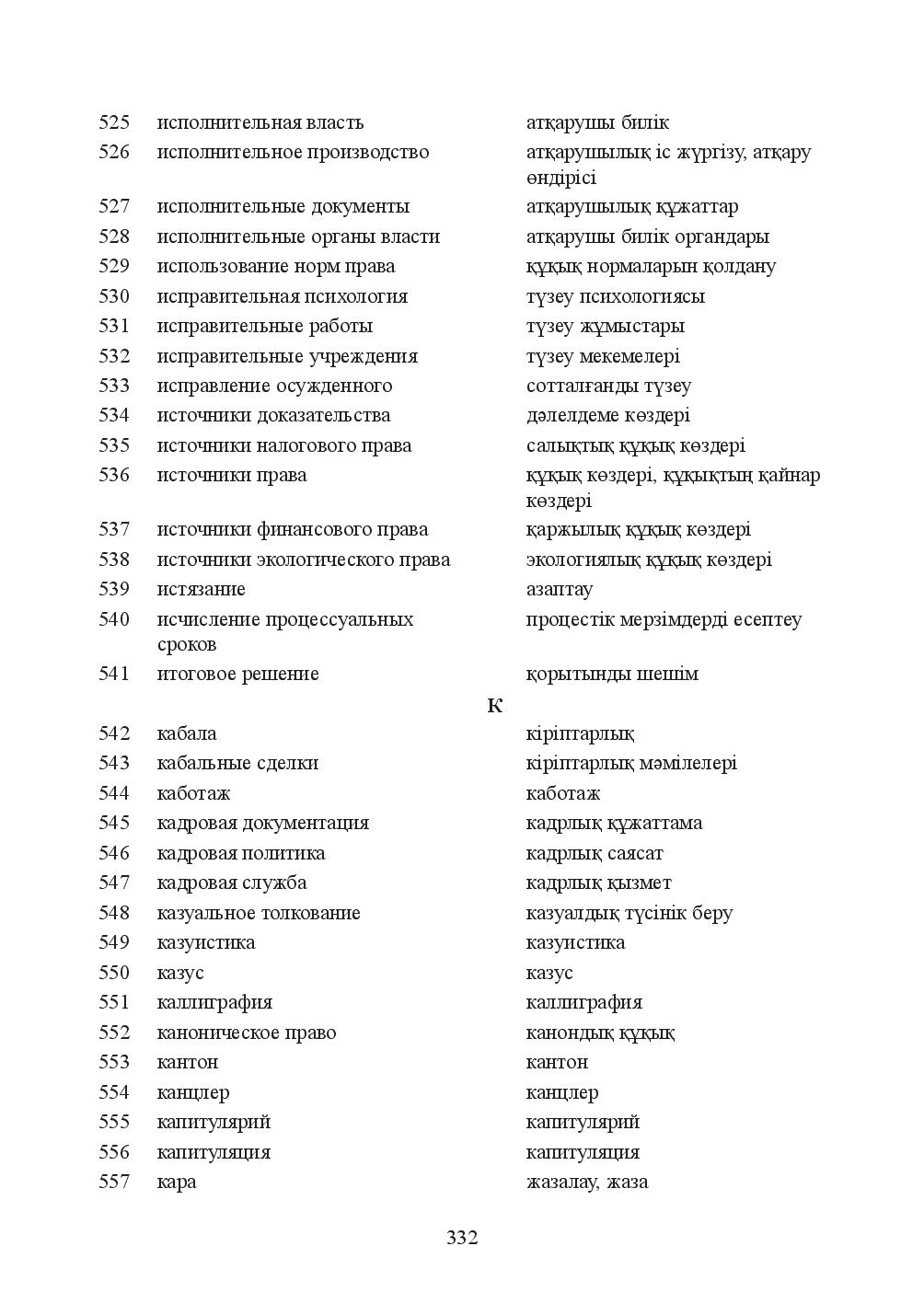 | 525 | исполнительная власть | атқарушы билік |
|---|---|---|
| 526 | исполнительное производство | атқарушылық іс жүргізу, атқару өндірісі |
| 527 | исполнительные документы | атқарушылық құжаттар |
| 528 | исполнительные органы власти | атқарушы билік органдары |
| 529 | использование норм права | құқық нормаларын қолдану |
| 530 | исправительная психология | түзеу психологиясы |
| 531 | исправительные работы | түзеу жұмыстары |
| 532 | исправительные учреждения | түзеу мекемелері |
| 533 | исправление осужденного | сотталғанды түзеу |
| 534 | источники доказательства | дәлелдеме көздері |
| 535 | источники налогового права | салықтық құқық көздері |
| 536 | источники права | құқық көздері, құқықтың қайнар көздері |
| 537 | источники финансового права | қаржылық құқық көздері |
| 538 | источники экологического права | экологиялық құқық көздері |
| 539 | истязание | азаптау |
| 540 | исчисление процессуальных сроков | процестік мерзімдерді есептеу |
| 541 | итоговое решение | қорытынды шешім |
|  | К |  |
| 542 | кабала | кіріптарлық |
| 543 | кабальные сделки | кіріптарлық мәмілелері |
| 544 | каботаж | каботаж |
| 545 | кадровая документация | кадрлық құжаттама |
| 546 | кадровая политика | кадрлық саясат |
| 547 | кадровая служба | кадрлық қызмет |
| 548 | казуальное толкование | казуалдық түсінік беру |
| 549 | казуистика | казуистика |
| 550 | казус | казус |
| 551 | каллиграфия | каллиграфия |
| 552 | каноническое право | канондық құқық |
| 553 | кантон | кантон |
| 554 | канцлер | канцлер |
| 555 | капитулярий | капитулярий |
| 556 | капитуляция | капитуляция |
| 557 | кара | жазалау, жаза |

332